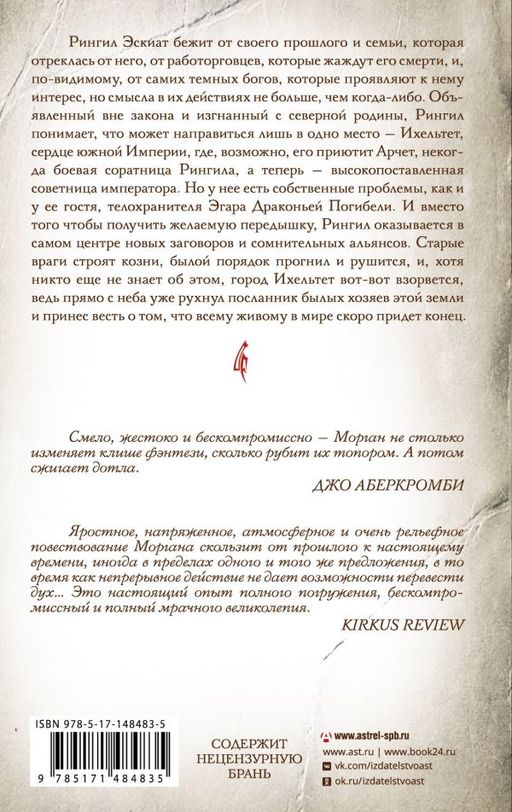 Рингил Эскиат бежит от своего прошлого и семьи, которая отреклась от него, от работорговцев, которые жаждут его смерти, и, по-видимому, от самих темных богов, которые проявляют к нему интерес, но смысла в их действиях не больше, чем когда-либо. Объявленный вне закона и изгнанный с северной родины, Рингил понимает, что может направиться лишь в одно место — Ихельтет, сердце южной Империи, где, возможно, его приютит Арчет, некогда боевая соратница Рингила, а теперь — высокопоставленная советница императора. Но у нее есть собственные проблемы, как и у ее гостя, телохранителя Эгара Драконьей Погибели. И вместо того чтобы получить желаемую передышку, Рингил оказывается в самом центре новых заговоров и сомнительных альянсов. Старые враги строят козни, былой порядок прогнил и рушится, и, хотя никто еще не знает об этом, город Ихельтет вот-вот взорвется, ведь прямо с неба уже рухнул посланник былых хозяев этой земли и принес весть о том, что всему живому в мире скоро придет конец.

Смело, жестоко и бескомпромиссно — Морган не столько изменяет клише фэнтези, сколько рубит их топором. А потом сжигает дотла.

ДЖО АБЕРКРОМБИ

Яростное, напряженное, атмосферное и очень рельефное повествование Моргана скользит от прошлого к настоящему времени, иногда в пределах одного и того же предложения, в то время как непрерывное действие не дает возможности перевести дух... Это настоящий опыт полного погружения, бескомпромиссный и полный мрачного великолепия.

KIRKUS REVIEW

ISBN 978-5-17-148483-5

9 785171 484835

СОДЕРЖИТ НЕЦЕНЗУРНУЮ БРАНЬ

www.astrel-spb.ru
www.ast.ru | www.book24.ru
vk.com/izdatelstvoast
ok.ru/izdatelstvoast